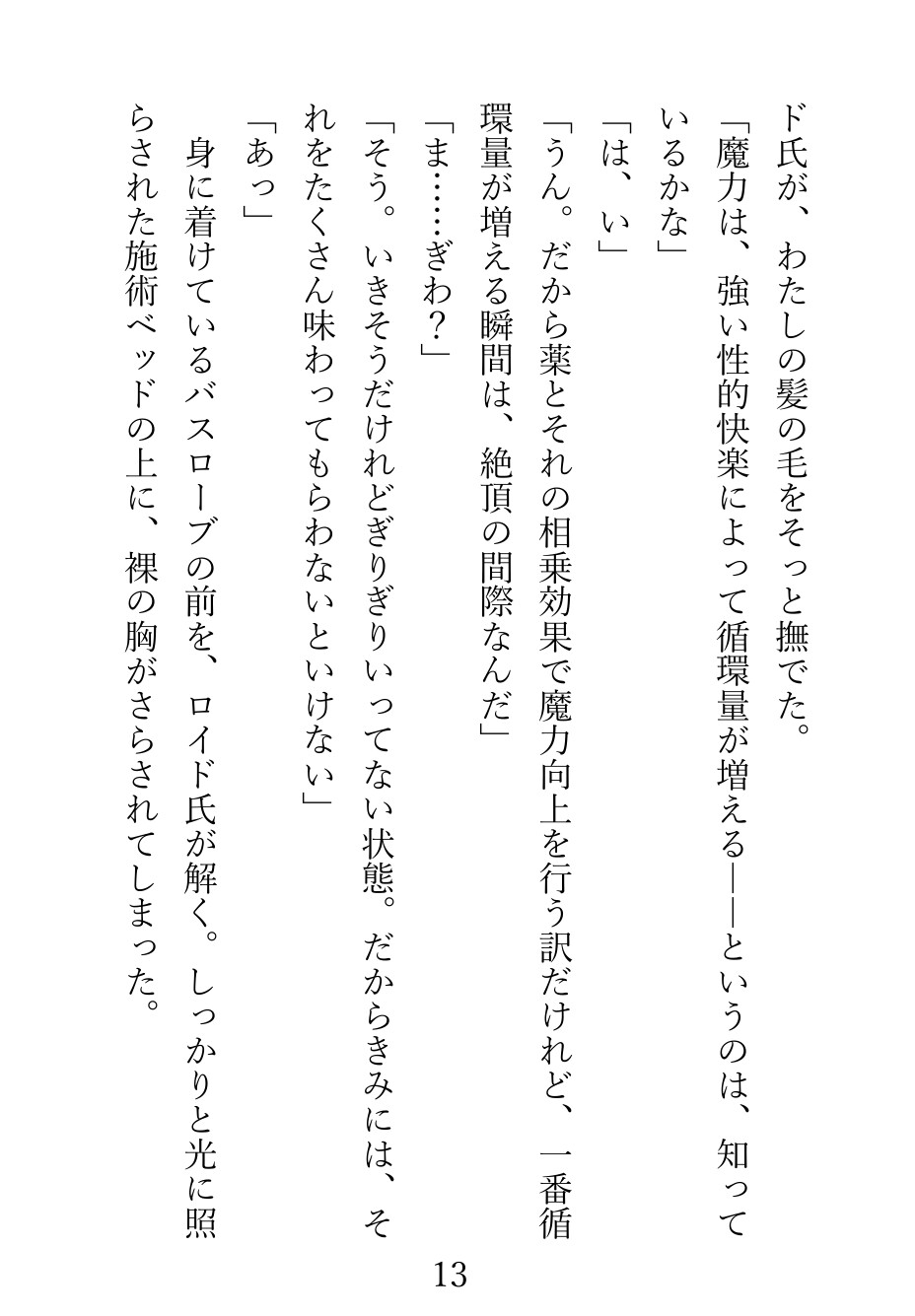 ド氏が、わたしの髪の毛をそっと撫でた。
「魔力は、強い性的快楽によって循環量が増える――というのは、知っているかな」
「は、い」
「うん。だから薬とそれの相乗効果で魔力向上を行う訳だけれど、一番循環量が増える瞬間は、絶頂の間際なんだ」
「ま……ぎわ？」
「そう。いきそうだけれどぎりぎりいってない状態。だからきみには、それをたくさん味わってもらわないといけない」
「あっ」
身に着けているバスローブの前を、ロイド氏が解く。しっかりと光に照らされた施術ベッドの上に、裸の胸がさらされてしまった。

13